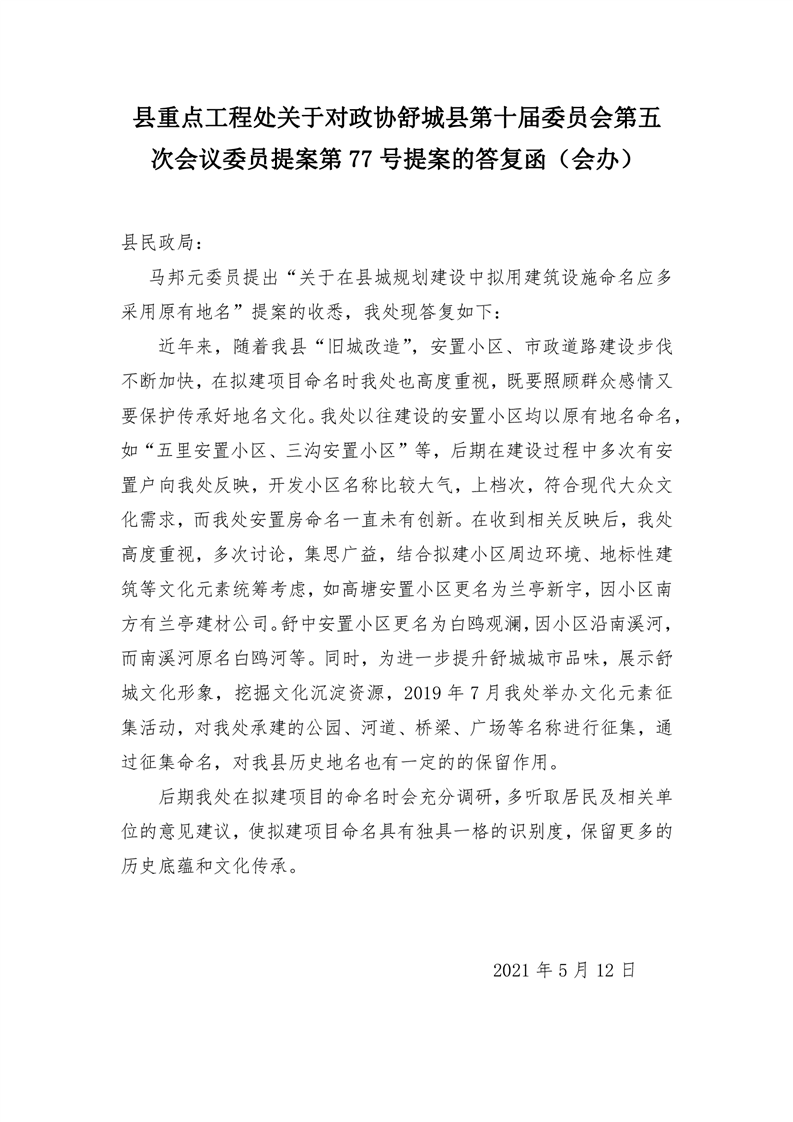 县重点工程处关于对政协舒城县第十届委员会第五次会议委员提案第 77 号提案的答复函（会办）

县民政局：

马邦元委员提出“关于在县城规划建设中拟用建筑设施命名应多采用原有地名”提案的收悉，我处现答复如下：

近年来，随着我县“旧城改造”，安置小区、市政道路建设步伐不断加快，在拟建项目命名时我处也高度重视，既要照顾群众感情又要保护传承好地名文化。我处以往建设的安置小区均以原有地名命名，如“五里安置小区、三沟安置小区”等，后期在建设过程中多次有安置户向我处反映，开发小区名称比较大气，上档次，符合现代大众文化需求，而我处安置房命名一直未有创新。在收到相关反映后，我处高度重视，多次讨论，集思广益，结合拟建小区周边环境、地标性建筑等文化元素统筹考虑，如高塘安置小区更名为兰亭新宇，因小区南方有兰亭建材公司。舒中安置小区更名为白鸥观澜，因小区沿南溪河，而南溪河原名白鸥河等。同时，为进一步提升舒城城市品味，展示舒城文化形象，挖掘文化沉淀资源，2019 年 7 月我处举办文化元素征集活动，对我处承建的公园、河道、桥梁、广场等名称进行征集，通过征集命名，对我县历史地名也有一定的的保留作用。

后期我处在拟建项目的命名时会充分调研，多听取居民及相关单位的意见建议，使拟建项目命名具有独具一格的识别度，保留更多的历史底蕴和文化传承。

2021 年 5 月 12 日